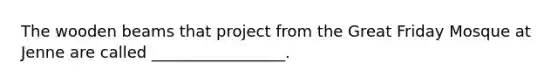 The wooden beams that project from the Great Friday Mosque at Jenne are called _________________.